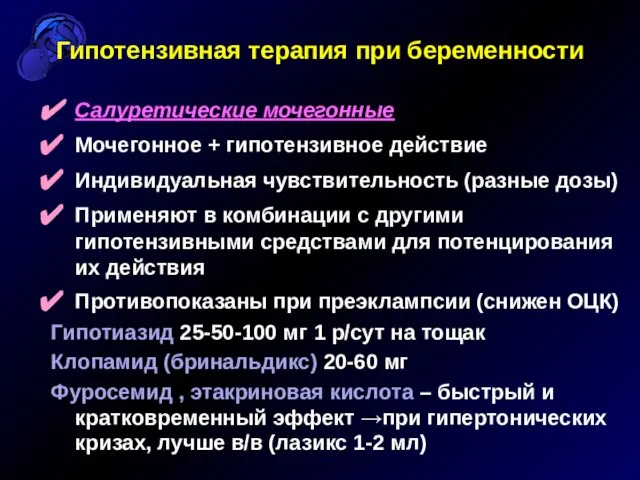 Гипотензивная терапия при беременности

✔ Салуретические мочегонные

✔ Мочегонное + гипотензивное действие

✔ Индивидуальная чувствительность (разные дозы)

✔ Применяют в комбинации с другими гипотензивными средствами для потенцирования их действия

✔ Противопоказаны при преэклампсии (снижен ОЦК)

Гипотиазид 25-50-100 мг 1 р/сут на тощак

Клопамид (бринальдикс) 20-60 мг

Фуросемид , этакриновая кислота – быстрый и кратковременный эффект →при гипертонических кризах, лучше в/в (лазикс 1-2 мл)